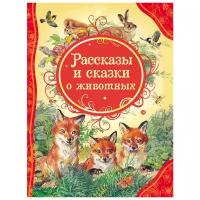 Рассказы и сказки о животных